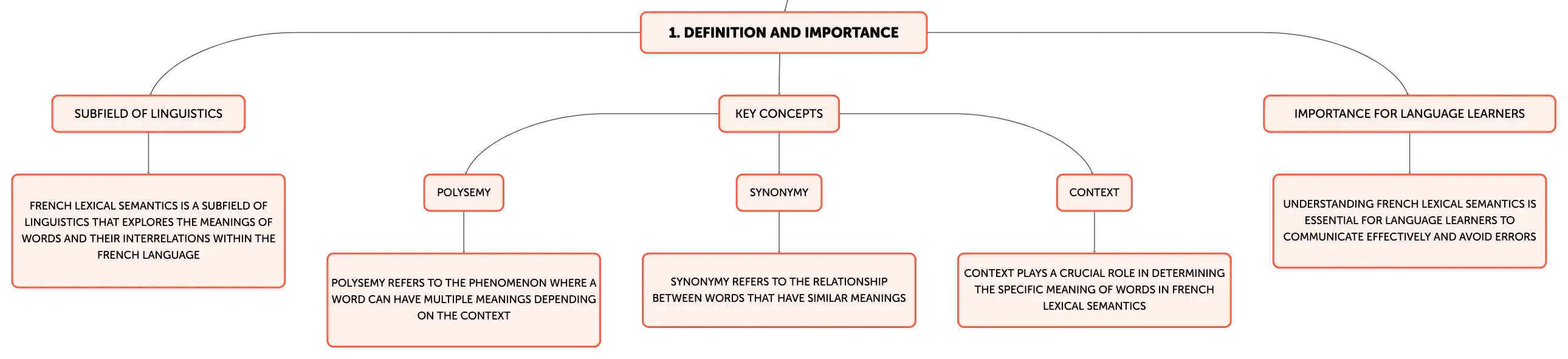 1. DEFINITION AND IMPORTANCE

SUBFIELD OF LINGUISTICS

FRENCH LEXICAL SEMANTICS IS A SUBFIELD OF LINGUISTICS THAT EXPLORES THE MEANINGS OF WORDS AND THEIR INTERRELATIONS WITHIN THE FRENCH LANGUAGE

KEY CONCEPTS

POLYSEMY

POLYSEMY REFERS TO THE PHENOMENON WHERE A WORD CAN HAVE MULTIPLE MEANINGS DEPENDING ON THE CONTEXT

SYNONYMY

SYNONYMY REFERS TO THE RELATIONSHIP BETWEEN WORDS THAT HAVE SIMILAR MEANINGS

CONTEXT

CONTEXT PLAYS A CRUCIAL ROLE IN DETERMINING THE SPECIFIC MEANING OF WORDS IN FRENCH LEXICAL SEMANTICS

IMPORTANCE FOR LANGUAGE LEARNERS

UNDERSTANDING FRENCH LEXICAL SEMANTICS IS ESSENTIAL FOR LANGUAGE LEARNERS TO COMMUNICATE EFFECTIVELY AND AVOID ERRORS